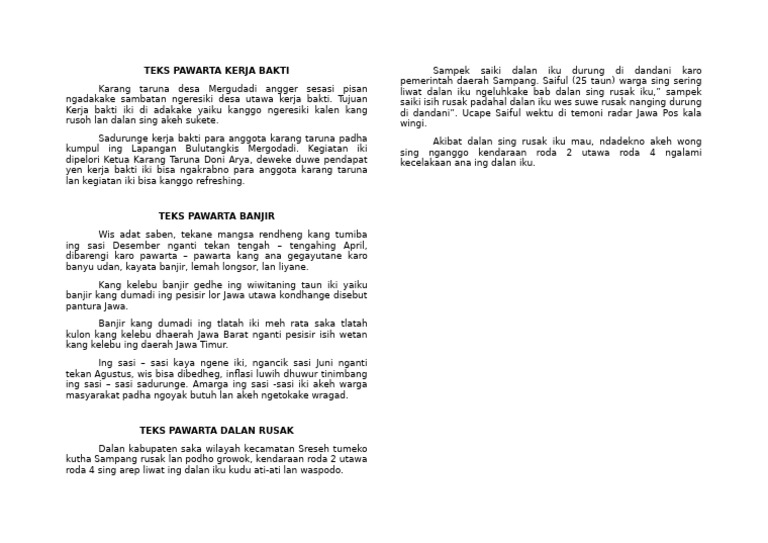 TEKS PAWARTA KERJA BAKTI

Karang taruna desa Mergudadi angger sesasi pisan ngadakake sambatan ngeresiki desa utawa kerja bakti. Tujuan Kerja bakti iki di adakake yaiku kanggo ngeresiki kalen kang rusoh lan dalan sing akeh sukete.

Sadurunge kerja bakti para anggota karang taruna padha kumpul ing Lapangan Bulutangkis Mergodadi. Kegiatan iki dipelori Ketua Karang Taruna Doni Arya, deweke duwe pendapat yen kerja bakti iki bisa ngakrabno para anggota karang taruna lan kegiatan iki bisa kanggo refreshing.

TEKS PAWARTA BANJIR

Wis adat saben, tekane mangsa rendheng kang tumiba ing sasi Desember nganti tekan tengah – tengahing April, dibarengi karo pawarta – pawarta kang ana gegayutane karo banyu udan, kayata banjir, lemah longsor, lan liyane.

Kang kelebu banjir gedhe ing wiwitaning taun iki yaiku banjir kang dumadi ing pesisir lor Jawa utawa kondhange disebut pantura Jawa.

Banjir kang dumadi ing tlatah iki meh rata saka tlatah kulon kang kelebu dhaerah Jawa Barat nganti pesisir isih wetan kang kelebu ing daerah Jawa Timur.

Ing sasi – sasi kaya ngene iki, ngancik sasi Juni nganti tekan Agustus, wis bisa dibedheg, inflasi luwih dhuwur tinimbang ing sasi – sasi sadurunge. Amarga ing sasi -sasi iki akeh warga masyarakat padha ngoyak butuh lan akeh ngetokake wragad.

TEKS PAWARTA DALAN RUSAK

Dalan kabupaten saka wilayah kecamatan Sreseh tumeko kutha Sampang rusak lan podho growok, kendaraan roda 2 utawa roda 4 sing arep liwat ing dalan iku kudu ati-ati lan waspodo.

Sampek saiki dalan iku durung di dandani karo pemerintah daerah Sampang. Saiful (25 taun) warga sing sering liwat dalan iku ngeluhkake bab dalan sing rusak iku," sampek saiki isih rusak padahal dalan iku wes suwe rusak nanging durung di dandani". Ucape Saiful wektu di temoni radar Jawa Pos kala wingi.

Akibat dalan sing rusak iku mau, ndadekno akeh wong sing nganggo kendaraan roda 2 utawa roda 4 ngalami kecelakaan ana ing dalan iku.